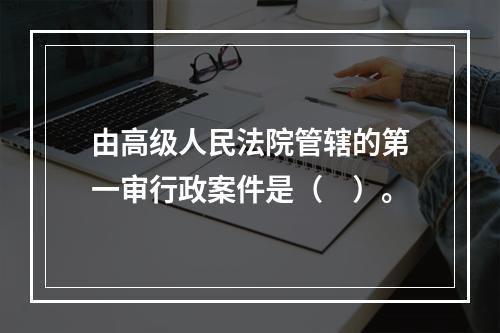 由高级人民法院管辖的第一审行政案件是（    ）。